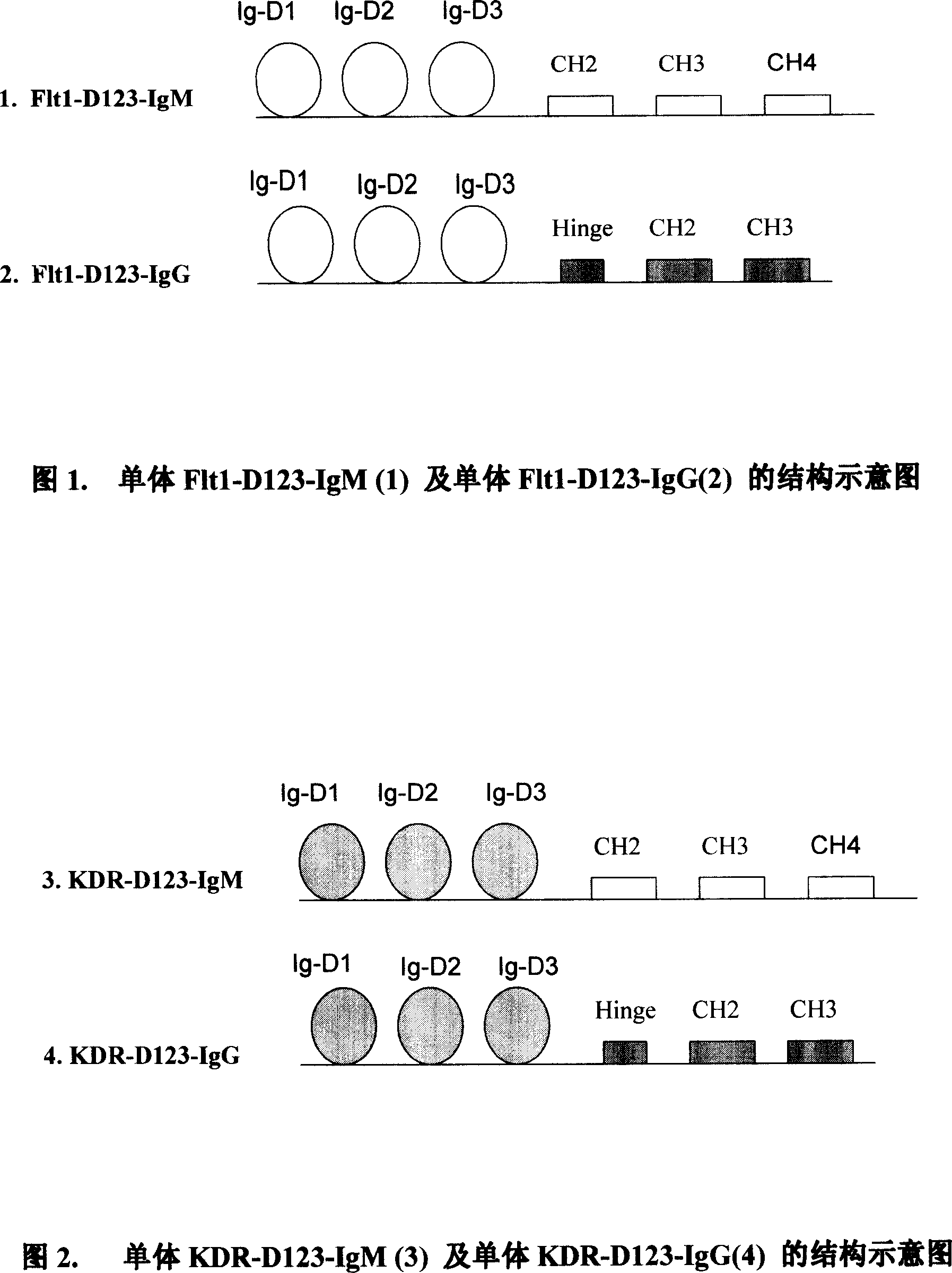 Ig-D1 Ig-D2 Ig-D3

CH2 CH3 CH4

1. Flt1-D123-IgM

Ig-D1 Ig-D2 Ig-D3

Hinge CH2 CH3

2. Flt1-D123-IgG

图 1. 单体 Flt1-D123-IgM (1) 及单体 Flt1-D123-IgG(2) 的结构示意图

Ig-D1 Ig-D2 Ig-D3

CH2 CH3 CH4

3. KDR-D123-IgM

Ig-D1 Ig-D2 Ig-D3

Hinge CH2 CH3

4. KDR-D123-IgG

图 2. 单体 KDR-D123-IgM (3) 及单体 KDR-D123-IgG(4) 的结构示意图